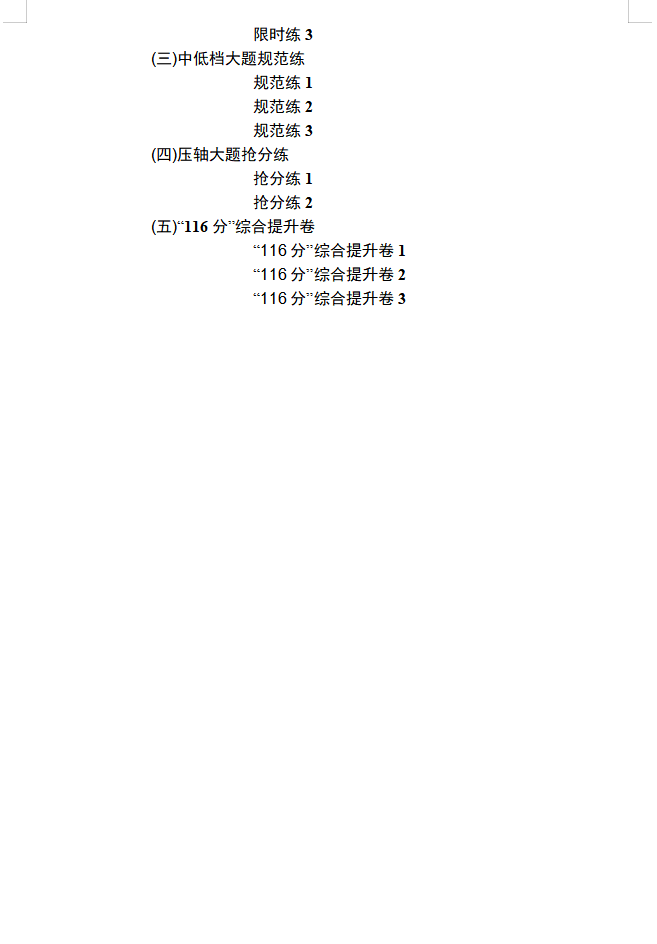 限时练3

(三)中低档大题规范练

规范练1

规范练2

规范练3

(四)压轴大题抢分练

抢分练1

抢分练2

(五)“116分”综合提升卷

“116分”综合提升卷1

“116分”综合提升卷2

“116分”综合提升卷3